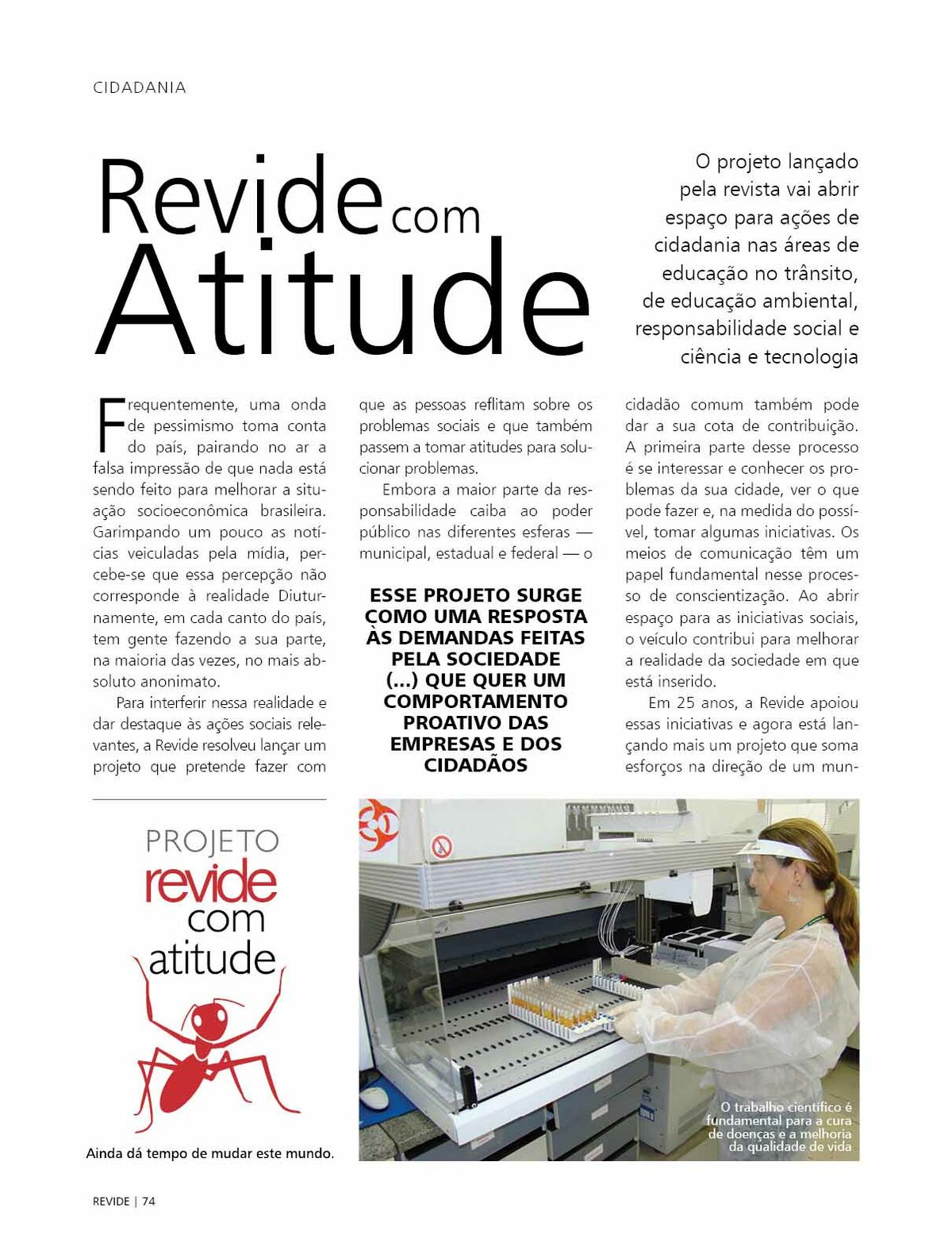 CIDADANIA

Revide com Atitude

O projeto lançado pela revista vai abrir espaço para ações de cidadania nas áreas de educação no trânsito, de educação ambiental, responsabilidade social e ciência e tecnologia

Frequentemente, uma onda de pessimismo toma conta do país, pairando no ar a falsa impressão de que nada está sendo feito para melhorar a situação socioeconômica brasileira. Garimpando um pouco as notícias veiculadas pela mídia, percebe-se que essa percepção não corresponde à realidade Diuturnamente, em cada canto do país, tem gente fazendo a sua parte, na maioria das vezes, no mais absoluto anonimato.

Para interferir nessa realidade e dar destaque às ações sociais relevantes, a Revide resolveu lançar um projeto que pretende fazer com que as pessoas reflitam sobre os problemas sociais e que também passem a tomar atitudes para solucionar problemas.

Embora a maior parte da responsabilidade caiba ao poder público nas diferentes esferas — municipal, estadual e federal — o

ESSE PROJETO SURGE COMO UMA RESPOSTA ÀS DEMANDAS FEITAS PELA SOCIEDADE (...) QUE QUER UM COMPORTAMENTO PROATIVO DAS EMPRESAS E DOS CIDADÃOS

cidadão comum também pode dar a sua cota de contribuição. A primeira parte desse processo é se interessar e conhecer os problemas da sua cidade, ver o que pode fazer e, na medida do possível, tomar algumas iniciativas. Os meios de comunicação têm um papel fundamental nesse processo de conscientização. Ao abrir espaço para as iniciativas sociais, o veículo contribui para melhorar a realidade da sociedade em que está inserido.

Em 25 anos, a Revide apoiou essas iniciativas e agora está lançando mais um projeto que soma esforços na direção de um mun-

PROJETO revide com atitude

Ainda dá tempo de mudar este mundo.

O trabalho científico é fundamental para a cura de doenças e a melhoria da qualidade de vida

REVIDE | 74